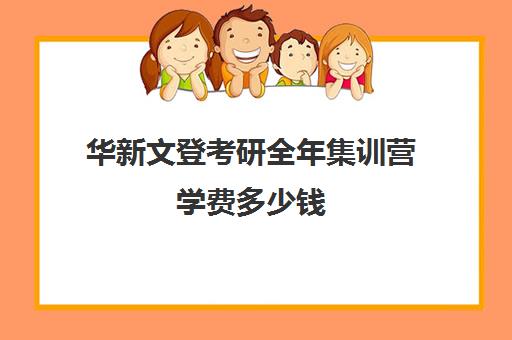 华新文登考研全年集训营学费多少钱